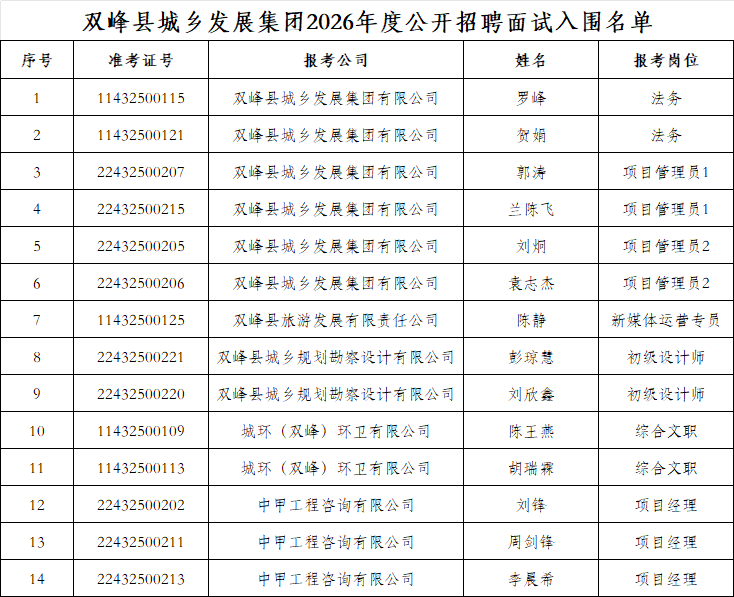 双峰县城乡发展集团2026年度公开招聘面试入围名单

| 序号 | 准考证号 | 报考公司 | 姓名 | 报考岗位 |
|---|---|---|---|---|
| 1 | 11432500115 | 双峰县城乡发展集团有限公司 | 罗峰 | 法务 |
| 2 | 11432500121 | 双峰县城乡发展集团有限公司 | 贺娟 | 法务 |
| 3 | 22432500207 | 双峰县城乡发展集团有限公司 | 郭涛 | 项目管理员1 |
| 4 | 22432500215 | 双峰县城乡发展集团有限公司 | 兰陈飞 | 项目管理员1 |
| 5 | 22432500205 | 双峰县城乡发展集团有限公司 | 刘炯 | 项目管理员2 |
| 6 | 22432500206 | 双峰县城乡发展集团有限公司 | 袁志杰 | 项目管理员2 |
| 7 | 11432500125 | 双峰县旅游发展有限责任公司 | 陈静 | 新媒体运营专员 |
| 8 | 22432500221 | 双峰县城乡规划勘察设计有限公司 | 彭琼慧 | 初级设计师 |
| 9 | 22432500220 | 双峰县城乡规划勘察设计有限公司 | 刘欣鑫 | 初级设计师 |
| 10 | 11432500109 | 城环（双峰）环卫有限公司 | 陈王燕 | 综合文职 |
| 11 | 11432500113 | 城环（双峰）环卫有限公司 | 胡瑞霖 | 综合文职 |
| 12 | 22432500202 | 中甲工程咨询有限公司 | 刘锋 | 项目经理 |
| 13 | 22432500211 | 中甲工程咨询有限公司 | 周剑锋 | 项目经理 |
| 14 | 22432500213 | 中甲工程咨询有限公司 | 李晨希 | 项目经理 |